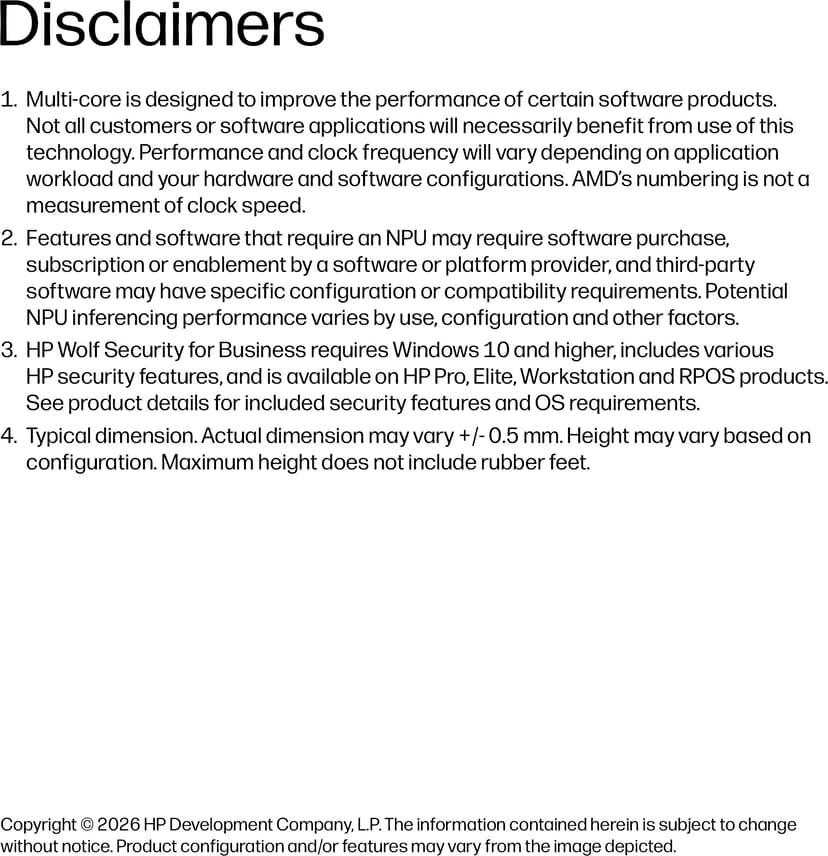 Disclaimers

1. Multi-core is designed to improve the performance of certain software products. Not all customers or software applications will necessarily benefit from use of this technology. Performance and clock frequency will vary depending on application workload and your hardware and software configurations. AMD's numbering is not a measurement of clock speed.
2. Features and software that require an NPU may require software purchase, subscription or enablement by a software or platform provider, and third-party software may have specific configuration or compatibility requirements. Potential NPU inferencing performance varies by use, configuration and other factors.
3. HP Wolf Security for Business requires Windows 10 and higher, includes various HP security features, and is available on HP Pro, Elite, Workstation and RPOS products. See product details for included security features and OS requirements.
4. Typical dimension. Actual dimension may vary +/- 0.5 mm. Height may vary based on configuration. Maximum height does not include rubber feet.

Copyright © 2026 HP Development Company, L.P. The information contained herein is subject to change without notice. Product configuration and/or features may vary from the image depicted.